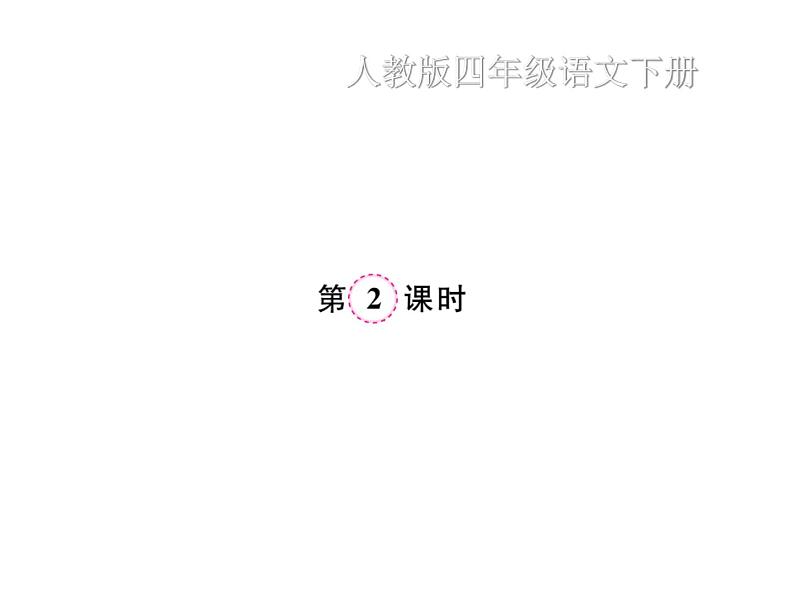 人教版四年级语文下册

第 2 课时